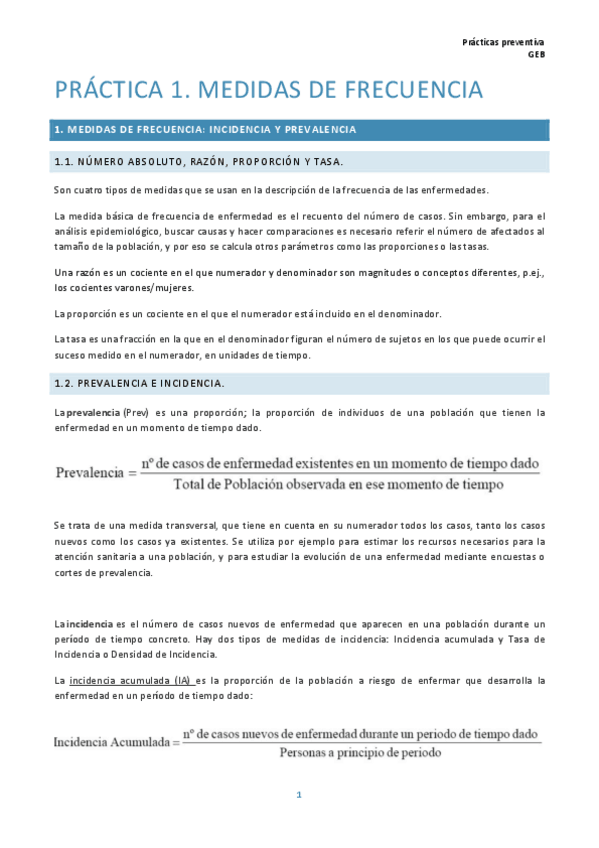 Prácticas preventiva
GEB

PRÁCTICA 1. MEDIDAS DE FRECUENCIA

1. MEDIDAS DE FRECUENCIA: INCIDENCIA Y PREVALENCIA

1.1. NÚMERO ABSOLUTO, RAZÓN, PROPORCIÓN Y TASA.

Son cuatro tipos de medidas que se usan en la descripción de la frecuencia de las enfermedades.

La medida básica de frecuencia de enfermedad es el recuento del número de casos. Sin embargo, para el análisis epidemiológico, buscar causas y hacer comparaciones es necesario referir el número de afectados al tamaño de la población, y por eso se calcula otros parámetros como las proporciones o las tasas.

Una razón es un cociente en el que numerador y denominador son magnitudes o conceptos diferentes, p.ej., los cocientes varones/mujeres.

La proporción es un cociente en el que el numerador está incluido en el denominador.

La tasa es una fracción en la que en el denominador figuran el número de sujetos en los que puede ocurrir el suceso medido en el numerador, en unidades de tiempo.

1.2. PREVALENCIA E INCIDENCIA.

La prevalencia (Prev) es una proporción; la proporción de individuos de una población que tienen la enfermedad en un momento de tiempo dado.

$\text{Prevalencia} = \frac{\text{nº de casos de enfermedad existentes en un momento de tiempo dado}}{\text{Total de Población observada en ese momento de tiempo}}$

Se trata de una medida transversal, que tiene en cuenta en su numerador todos los casos, tanto los casos nuevos como los casos ya existentes. Se utiliza por ejemplo para estimar los recursos necesarios para la atención sanitaria a una población, y para estudiar la evolución de una enfermedad mediante encuestas o cortes de prevalencia.

La incidencia es el número de casos nuevos de enfermedad que aparecen en una población durante un período de tiempo concreto. Hay dos tipos de medidas de incidencia: Incidencia acumulada y Tasa de Incidencia o Densidad de Incidencia.

La incidencia acumulada (IA) es la proporción de la población a riesgo de enfermar que desarrolla la enfermedad en un período de tiempo dado:

$\text{Incidencia Acumulada} = \frac{\text{nº de casos nuevos de enfermedad durante un periodo de tiempo dado}}{\text{Personas a principio de periodo}}$

1